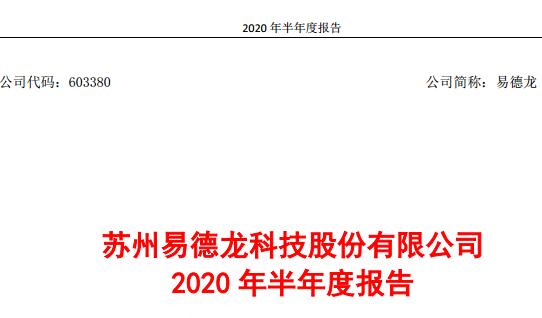 2020 年半年度报告

公司代码：603380

公司简称：易德龙

苏州易德龙科技股份有限公司
2020 年半年度报告